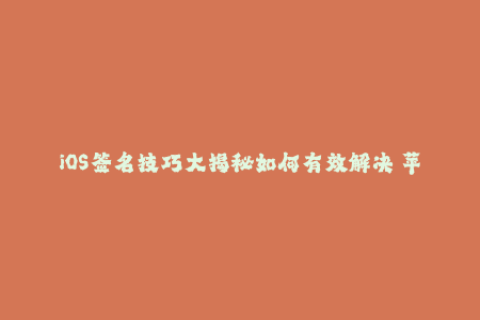 iOS签名技巧大揭秘如何有效解决 苹